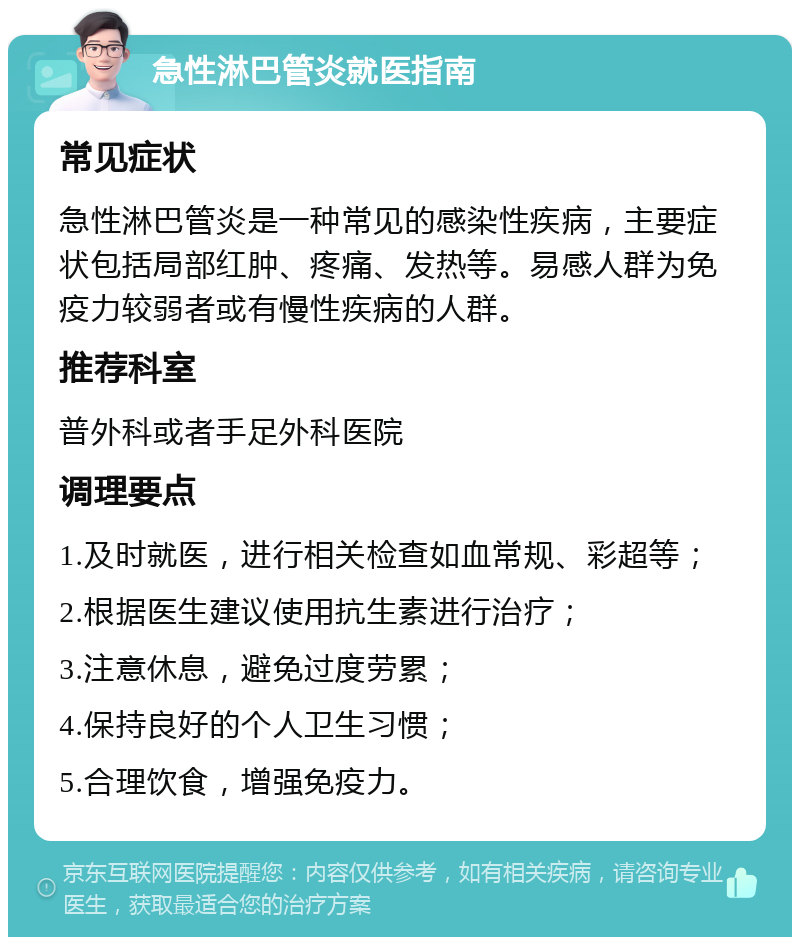 急性淋巴管炎就医指南

常见症状

急性淋巴管炎是一种常见的感染性疾病，主要症状包括局部红肿、疼痛、发热等。易感人群为免疫力较弱者或有慢性疾病的人群。

推荐科室

普外科或者手足外科医院

调理要点

1.及时就医，进行相关检查如血常规、彩超等；

2.根据医生建议使用抗生素进行治疗；

3.注意休息，避免过度劳累；

4.保持良好的个人卫生习惯；

5.合理饮食，增强免疫力。

京东互联网医院提醒您：内容仅供参考，如有相关疾病，请咨询专业医生，获取最适合您的治疗方案